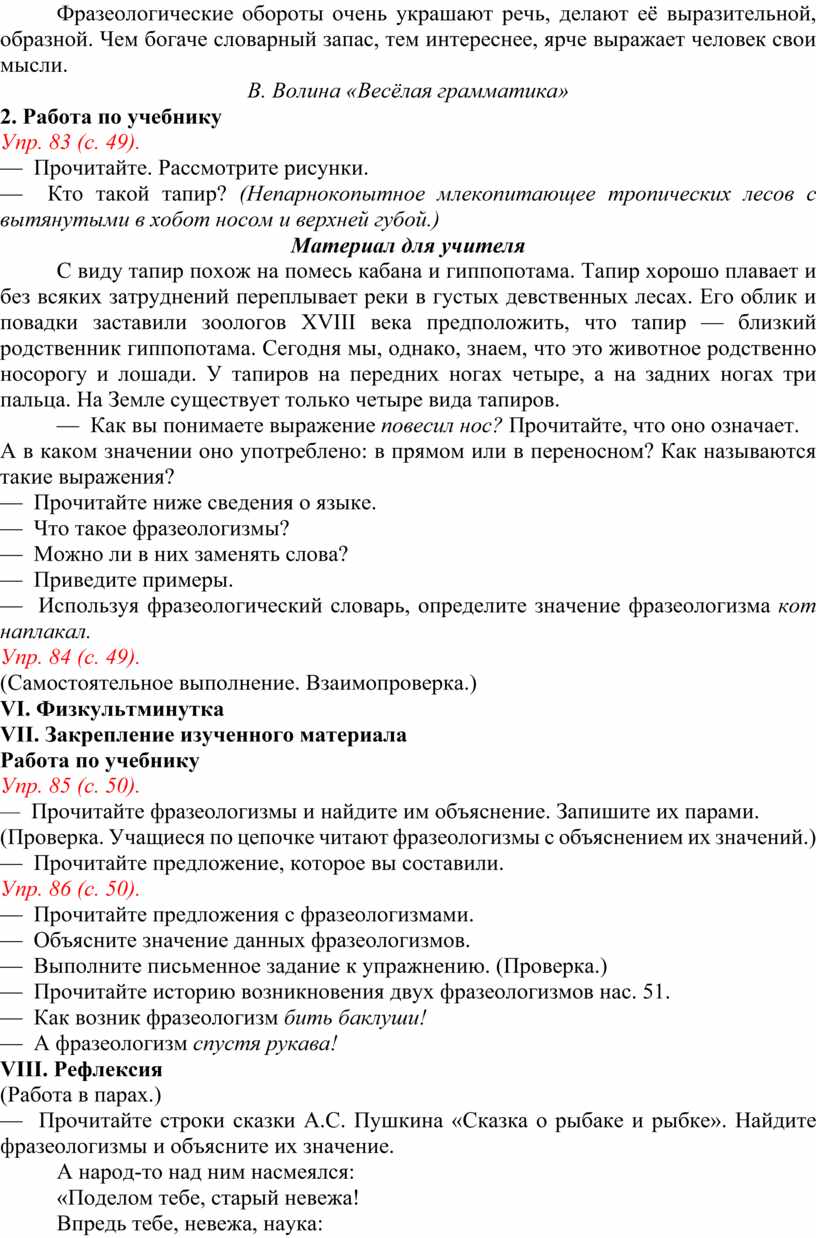 Фразеологические обороты очень украшают речь, делают её выразительной, образной. Чем богаче словарный запас, тем интереснее, ярче выражает человек свои мысли.

В. Волина «Весёлая грамматика»

2. Работа по учебнику

Упр. 83 (с. 49).

— Прочитайте. Рассмотрите рисунки.

— Кто такой тапир? (Непарнокопытное млекопитающее тропических лесов с вытянутыми в хобот носом и верхней губой.)

Материал для учителя

С виду тапир похож на помесь кабана и гиппопотама. Тапир хорошо плавает и без всяких затруднений переплывает реки в густых девственных лесах. Его облик и повадки заставили зоологов XVIII века предположить, что тапир — близкий родственник гиппопотама. Сегодня мы, однако, знаем, что это животное родственно носорогу и лошади. У тапиров на передних ногах четыре, а на задних ногах три пальца. На Земле существует только четыре вида тапиров.

— Как вы понимаете выражение повесил нос? Прочитайте, что оно означает. А в каком значении оно употреблено: в прямом или в переносном? Как называются такие выражения?

— Прочитайте ниже сведения о языке.

— Что такое фразеологизмы?

— Можно ли в них заменять слова?

— Приведите примеры.

— Используя фразеологический словарь, определите значение фразеологизма кот наплакал.

Упр. 84 (с. 49).

(Самостоятельное выполнение. Взаимопроверка.)

VI. Физкультминутка

VII. Закрепление изученного материала

Работа по учебнику

Упр. 85 (с. 50).

— Прочитайте фразеологизмы и найдите им объяснение. Запишите их парами.

(Проверка. Учащиеся по цепочке читают фразеологизмы с объяснением их значений.)

— Прочитайте предложение, которое вы составили.

Упр. 86 (с. 50).

— Прочитайте предложения с фразеологизмами.

— Объясните значение данных фразеологизмов.

— Выполните письменное задание к упражнению. (Проверка.)

— Прочитайте историю возникновения двух фразеологизмов нас. 51.

— Как возник фразеологизм бить баклуши!

— А фразеологизм спустя рукава!

VIII. Рефлексия

(Работа в парах.)

— Прочитайте строки сказки А.С. Пушкина «Сказка о рыбаке и рыбке». Найдите фразеологизмы и объясните их значение.

А народ-то над ним насмеялся:

«Поделом тебе, старый невежа!

Впредь тебе, невежа, наука: